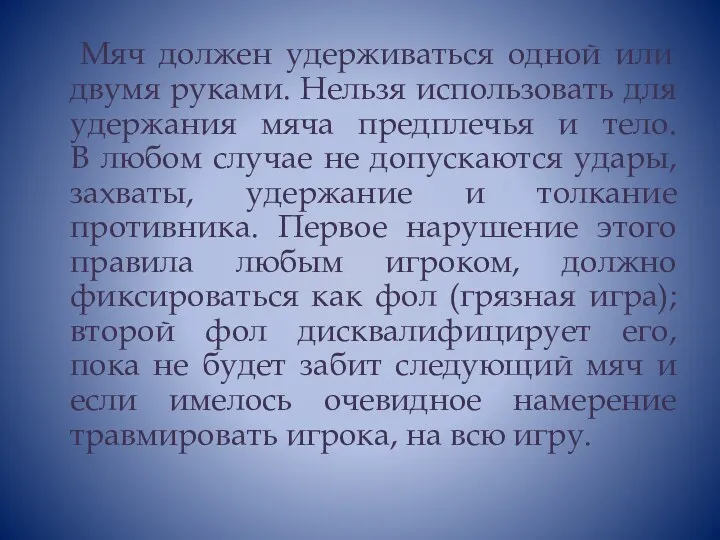 Мяч должен удерживаться одной или двумя руками. Нельзя использовать для удержания мяча предплечья и тело. В любом случае не допускаются удары, захваты, удержание и толкание противника. Первое нарушение этого правила любым игроком, должно фиксироваться как фол (грязная игра); второй фол дисквалифицирует его, пока не будет забит следующий мяч и если имелось очевидное намерение травмировать игрока, на всю игру.